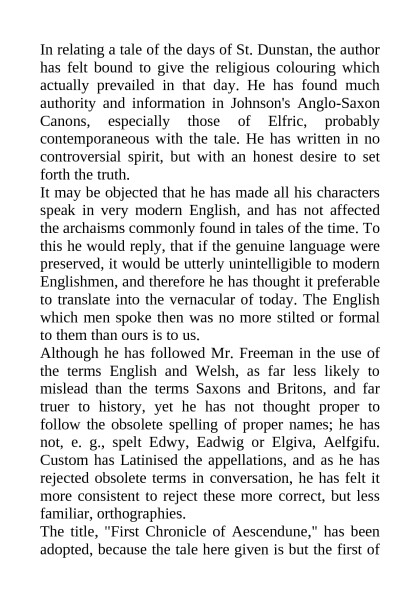 In relating a tale of the days of St. Dunstan, the author has felt bound to give the religious colouring which actually prevailed in that day. He has found much authority and information in Johnson's Anglo-Saxon Canons, especially those of Elfric, probably contemporaneous with the tale. He has written in no controversial spirit, but with an honest desire to set forth the truth.

It may be objected that he has made all his characters speak in very modern English, and has not affected the archaisms commonly found in tales of the time. To this he would reply, that if the genuine language were preserved, it would be utterly unintelligible to modern Englishmen, and therefore he has thought it preferable to translate into the vernacular of today. The English which men spoke then was no more stilted or formal to them than ours is to us.

Although he has followed Mr. Freeman in the use of the terms English and Welsh, as far less likely to mislead than the terms Saxons and Britons, and far truer to history, yet he has not thought proper to follow the obsolete spelling of proper names; he has not, e. g., spelt Edwy, Eadwig or Elgiva, Aelfgifu. Custom has Latinised the appellations, and as he has rejected obsolete terms in conversation, he has felt it more consistent to reject these more correct, but less familiar, orthographies.

The title, "First Chronicle of Aescendune," has been adopted, because the tale here given is but the first of